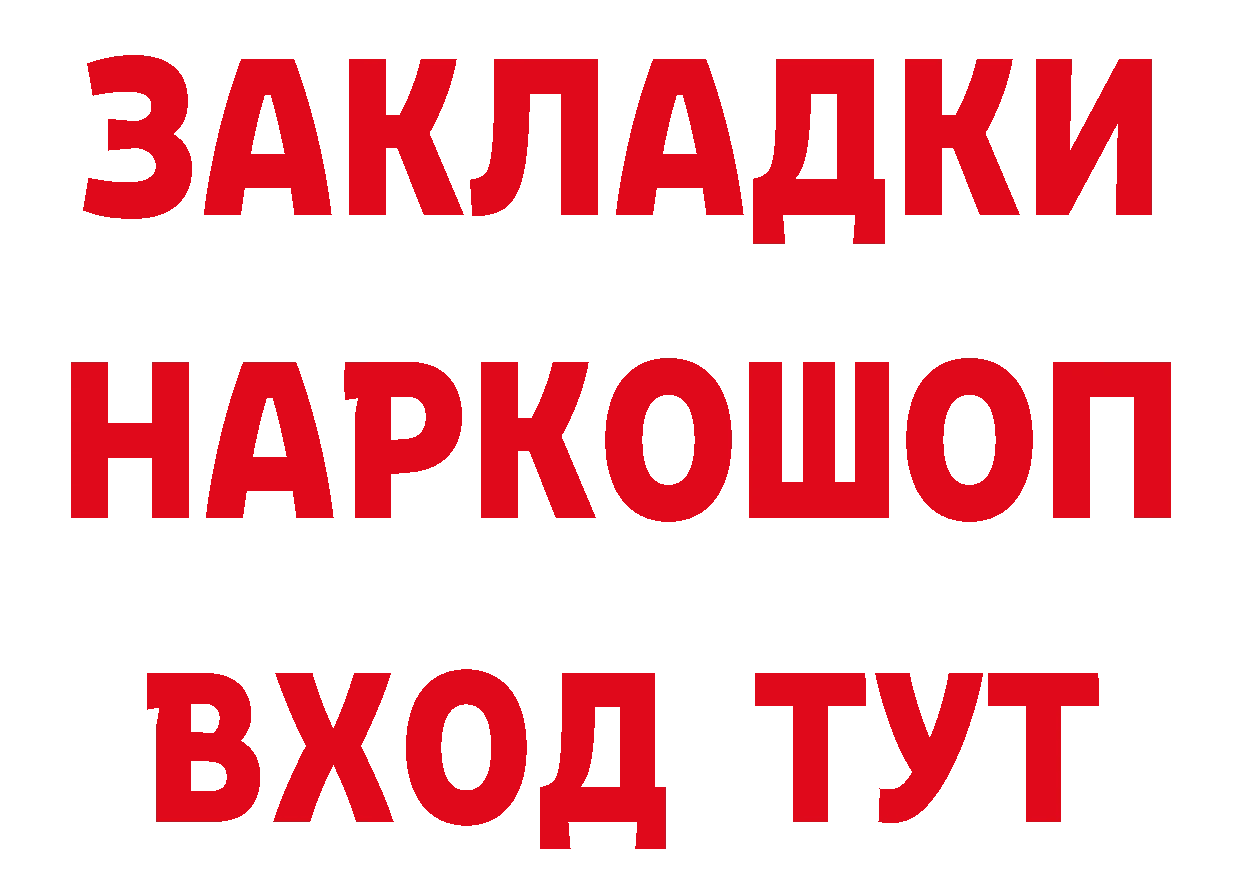 ЗАКЛАДКИ НАРКОШОП ВХОД ТУТ